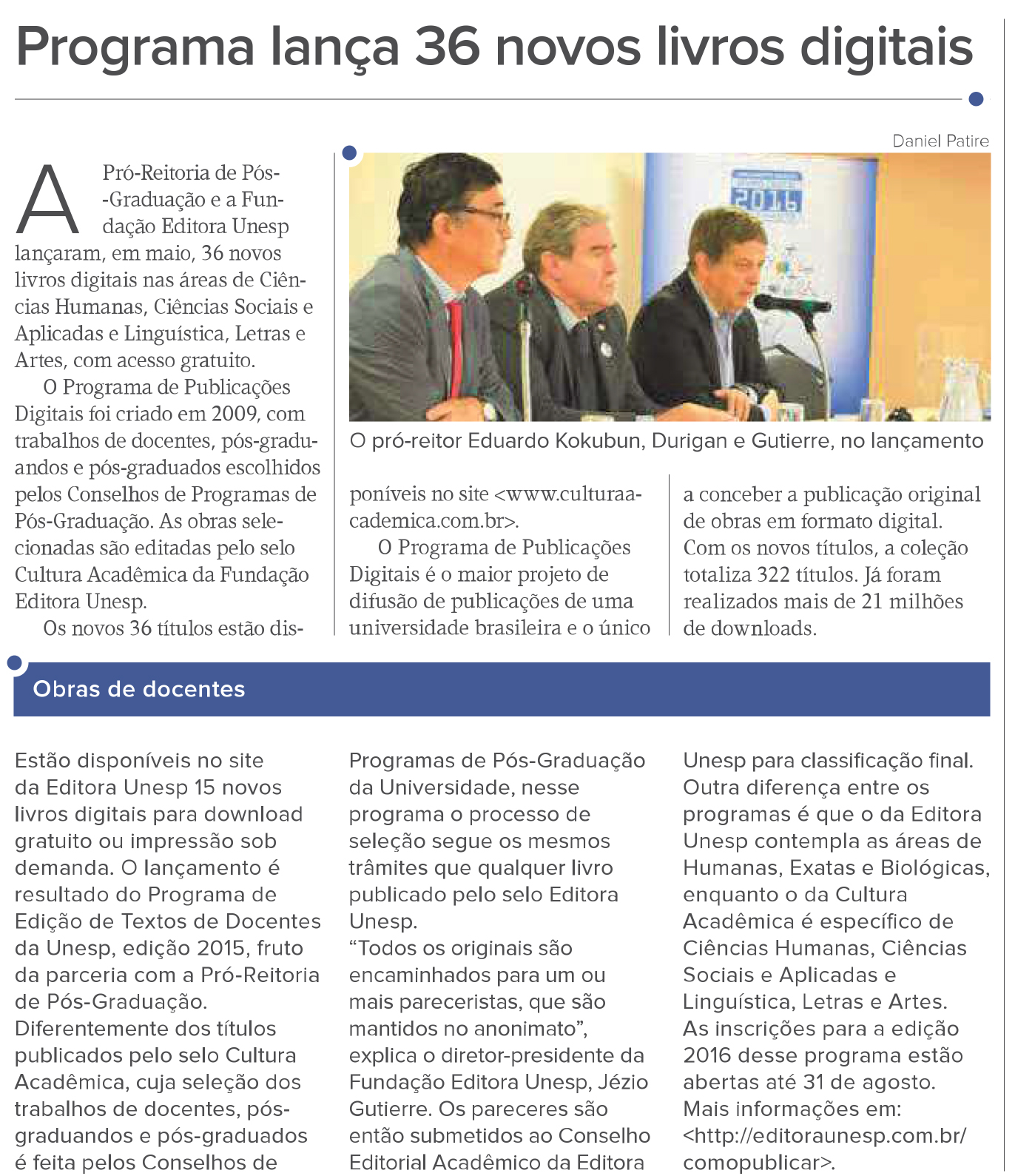 Programa lança 36 novos livros digitais

Daniel Patire

A Pró-Reitoria de Pós-Graduação e a Fundação Editora Unesp lançaram, em maio, 36 novos livros digitais nas áreas de Ciências Humanas, Ciências Sociais e Aplicadas e Linguística, Letras e Artes, com acesso gratuito.

O Programa de Publicações Digitais foi criado em 2009, com trabalhos de docentes, pós-graduandos e pós-graduados escolhidos pelos Conselhos de Programas de Pós-Graduação. As obras selecionadas são editadas pelo selo Cultura Acadêmica da Fundação Editora Unesp.

Os novos 36 títulos estão disponíveis no site <www.culturaacademica.com.br>.

O Programa de Publicações Digitais é o maior projeto de difusão de publicações de uma universidade brasileira e o único a conceber a publicação original de obras em formato digital. Com os novos títulos, a coleção totaliza 322 títulos. Já foram realizados mais de 21 milhões de downloads.

2015

O pró-reitor Eduardo Kokubun, Durigan e Gutierre, no lançamento

Obras de docentes

Estão disponíveis no site da Editora Unesp 15 novos livros digitais para download gratuito ou impressão sob demanda. O lançamento é resultado do Programa de Edição de Textos de Docentes da Unesp, edição 2015, fruto da parceria com a Pró-Reitoria de Pós-Graduação.
Diferentemente dos títulos publicados pelo selo Cultura Acadêmica, cuja seleção dos trabalhos de docentes, pós-graduandos e pós-graduados é feita pelos Conselhos de Programas de Pós-Graduação da Universidade, nesse programa o processo de seleção segue os mesmos trâmites que qualquer livro publicado pelo selo Editora Unesp.
“Todos os originais são encaminhados para um ou mais pareceristas, que são mantidos no anonimato”, explica o diretor-presidente da Fundação Editora Unesp, Jézio Gutierre. Os pareceres são então submetidos ao Conselho Editorial Acadêmico da Editora Unesp para classificação final.
Outra diferença entre os programas é que o da Editora Unesp contempla as áreas de Humanas, Exatas e Biológicas, enquanto o da Cultura Acadêmica é específico de Ciências Humanas, Ciências Sociais e Aplicadas e Linguística, Letras e Artes.
As inscrições para a edição 2016 desse programa estão abertas até 31 de agosto.
Mais informações em: <http://editoraunesp.com.br/comopublicar>.